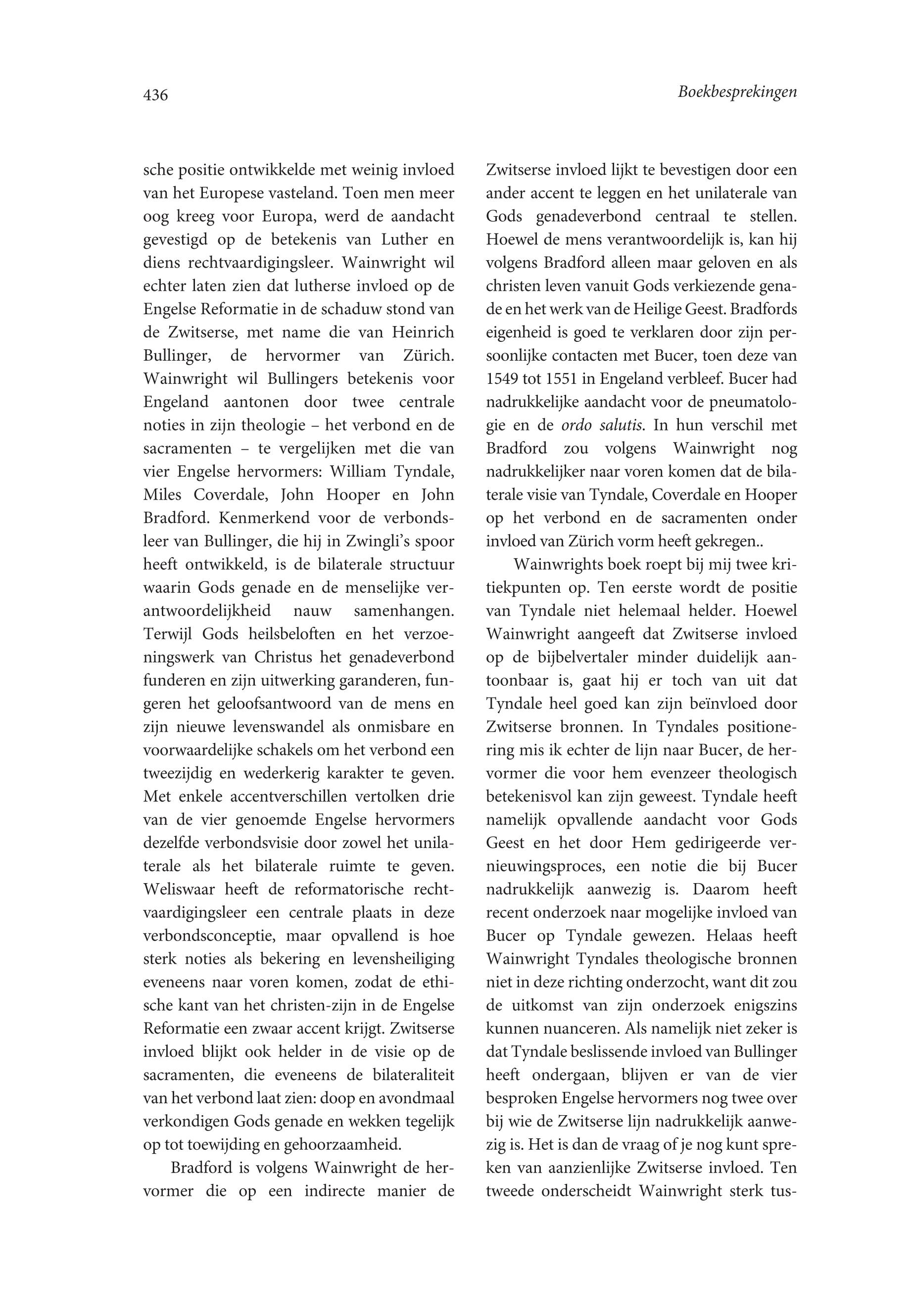 436

Boekbesprekingen

sche positie ontwikkelde met weinig invloed van het Europese vasteland. Toen men meer oog kreeg voor Europa, werd de aandacht gevestigd op de betekenis van Luther en diens rechtvaardigingsleer. Wainwright wil echter laten zien dat lutherse invloed op de Engelse Reformatie in de schaduw stond van de Zwitserse, met name die van Heinrich Bullinger, de hervormer van Zürich. Wainwright wil Bullingers betekenis voor Engeland aantonen door twee centrale noties in zijn theologie – het verbond en de sacramenten – te vergelijken met die van vier Engelse hervormers: William Tyndale, Miles Coverdale, John Hooper en John Bradford. Kenmerkend voor de verbondsleer van Bullinger, die hij in Zwingli's spoor heeft ontwikkeld, is de bilaterale structuur waarin Gods genade en de menselijke verantwoordelijkheid nauw samenhangen. Terwijl Gods heilsbeloften en het verzoeningswerk van Christus het genadeverbond funderen en zijn uitwerking garanderen, fungeren het geloofsantwoord van de mens en zijn nieuwe levenswandel als onmisbare en voorwaardelijke schakels om het verbond een tweezijdig en wederkerig karakter te geven. Met enkele accentverschillen vertolken drie van de vier genoemde Engelse hervormers dezelfde verbondsvisie door zowel het unilaterale als het bilaterale ruimte te geven. Weliswaar heeft de reformatorische rechtvaardigingsleer een centrale plaats in deze verbondsconceptie, maar opvallend is hoe sterk noties als bekering en levensheiliging eveneens naar voren komen, zodat de ethische kant van het christen-zijn in de Engelse Reformatie een zwaar accent krijgt. Zwitserse invloed blijkt ook helder in de visie op de sacramenten, die eveneens de bilateraliteit van het verbond laat zien: doop en avondmaal verkondigen Gods genade en wekken tegelijk op tot toewijding en gehoorzaamheid.

Bradford is volgens Wainwright de hervormer die op een indirecte manier de Zwitserse invloed lijkt te bevestigen door een ander accent te leggen en het unilaterale van Gods genadeverbond centraal te stellen. Hoewel de mens verantwoordelijk is, kan hij volgens Bradford alleen maar geloven en als christen leven vanuit Gods verkiezende genade en het werk van de Heilige Geest. Bradfords eigenheid is goed te verklaren door zijn persoonlijke contacten met Bucer, toen deze van 1549 tot 1551 in Engeland verbleef. Bucer had nadrukkelijke aandacht voor de pneumatologie en de ordo salutis. In hun verschil met Bradford zou volgens Wainwright nog nadrukkelijker naar voren komen dat de bilaterale visie van Tyndale, Coverdale en Hooper op het verbond en de sacramenten onder invloed van Zürich vorm heeft gekregen..

Wainwrights boek roept bij mij twee kritiekpunten op. Ten eerste wordt de positie van Tyndale niet helemaal helder. Hoewel Wainwright aangeeft dat Zwitserse invloed op de bijbelvertaler minder duidelijk aantoonbaar is, gaat hij er toch van uit dat Tyndale heel goed kan zijn beïnvloed door Zwitserse bronnen. In Tyndales positionering mis ik echter de lijn naar Bucer, de hervormer die voor hem evenzeer theologisch betekenisvol kan zijn geweest. Tyndale heeft namelijk opvallende aandacht voor Gods Geest en het door Hem gedirigeerde vernieuwingsproces, een notie die bij Bucer nadrukkelijk aanwezig is. Daarom heeft recent onderzoek naar mogelijke invloed van Bucer op Tyndale gewezen. Helaas heeft Wainwright Tyndales theologische bronnen niet in deze richting onderzocht, want dit zou de uitkomst van zijn onderzoek enigszins kunnen nuanceren. Als namelijk niet zeker is dat Tyndale beslissende invloed van Bullinger heeft ondergaan, blijven er van de vier besproken Engelse hervormers nog twee over bij wie de Zwitserse lijn nadrukkelijk aanwezig is. Het is dan de vraag of je nog kunt spreken van aanzienlijke Zwitserse invloed. Ten tweede onderscheidt Wainwright sterk tus-